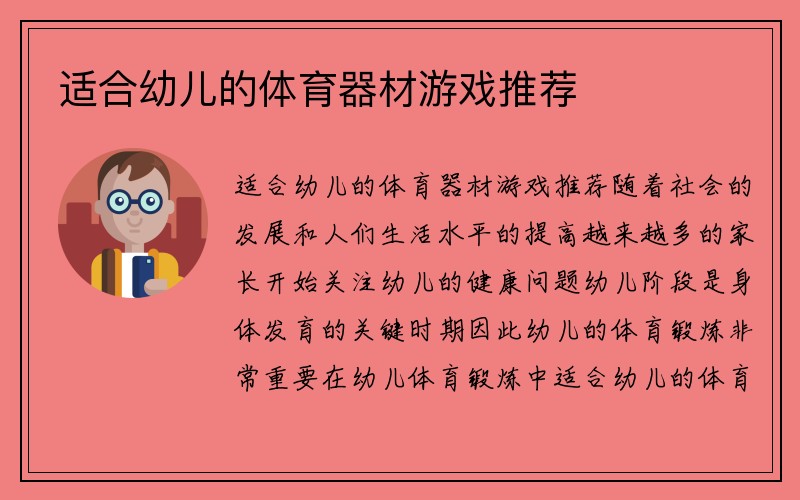 适合幼儿的体育器材游戏推荐

适合幼儿的体育器材游戏推荐随着社会的发展和人们生活水平的提高越来越多的家长开始关注幼儿的健康问题幼儿阶段是身体发育的关键时期因此幼儿的体育锻炼非常重要在幼儿体育锻炼中适合幼儿的体育